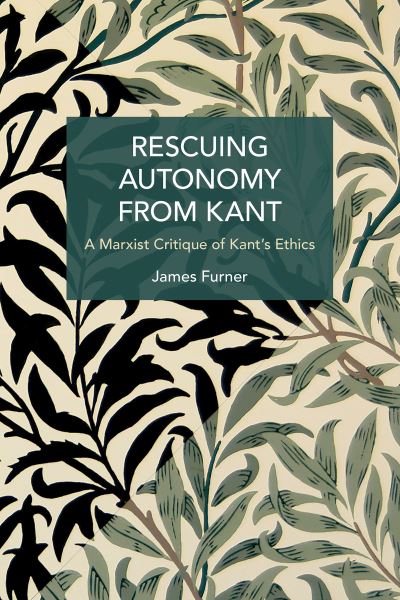 RESCUING AUTONOMY FROM KANT

A Marxist Critique of Kant's Ethics

James Furner